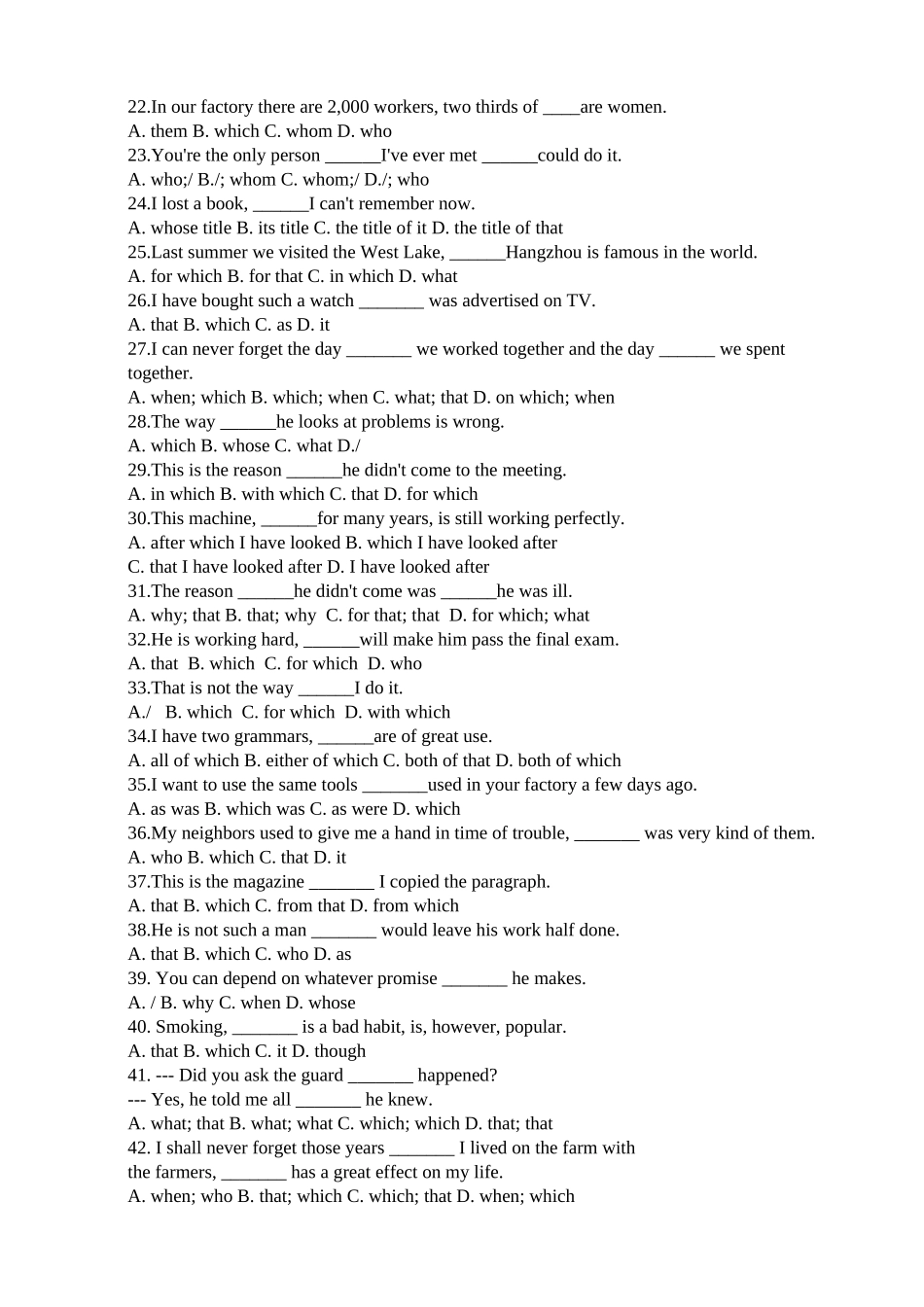 22.In our factory there are 2,000 workers, two thirds of ____are women.
A. them B. which C. whom D. who
23.You're the only person ______I've ever met ______could do it.
A. who;/ B./; whom C. whom;/ D./; who
24.I lost a book, ______I can't remember now.
A. whose title B. its title C. the title of it D. the title of that
25.Last summer we visited the West Lake, ______Hangzhou is famous in the world.
A. for which B. for that C. in which D. what
26.I have bought such a watch _______ was advertised on TV.
A. that B. which C. as D. it
27.I can never forget the day _______ we worked together and the day ______ we spent together.
A. when; which B. which; when C. what; that D. on which; when
28.The way ______he looks at problems is wrong.
A. which B. whose C. what D./
29.This is the reason ______he didn't come to the meeting.
A. in which B. with which C. that D. for which
30.This machine, ______for many years, is still working perfectly.
A. after which I have looked B. which I have looked after
C. that I have looked after D. I have looked after
31.The reason ______he didn't come was ______he was ill.
A. why; that B. that; why C. for that; that D. for which; what
32.He is working hard, ______will make him pass the final exam.
A. that B. which C. for which D. who
33.That is not the way ______I do it.
A./ B. which C. for which D. with which
34.I have two grammars, ______are of great use.
A. all of which B. either of which C. both of that D. both of which
35.I want to use the same tools _______used in your factory a few days ago.
A. as was B. which was C. as were D. which
36.My neighbors used to give me a hand in time of trouble, _______ was very kind of them.
A. who B. which C. that D. it
37.This is the magazine _______ I copied the paragraph.
A. that B. which C. from that D. from which
38.He is not such a man _______ would leave his work half done.
A. that B. which C. who D. as
39. You can depend on whatever promise _______ he makes.
A. / B. why C. when D. whose
40. Smoking, _______ is a bad habit, is, however, popular.
A. that B. which C. it D. though
41. --- Did you ask the guard _______ happened?
--- Yes, he told me all _______ he knew.
A. what; that B. what; what C. which; which D. that; that
42. I shall never forget those years _______ I lived on the farm with the farmers, _______ has a great effect on my life.
A. when; who B. that; which C. which; that D. when; which